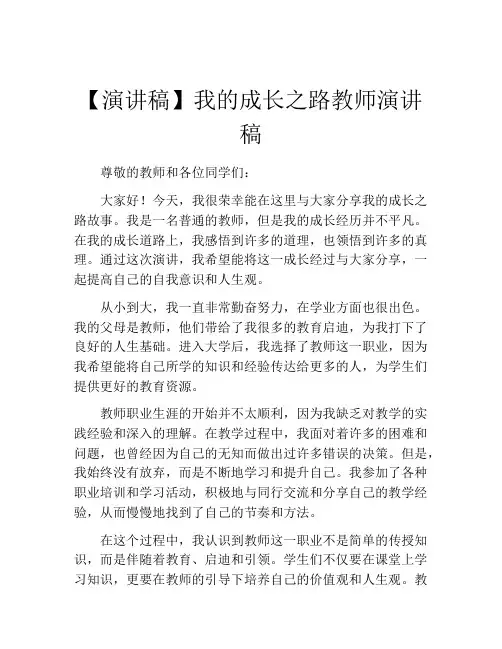 【演讲稿】我的成长之路教师演讲稿

尊敬的教师和各位同学们：

大家好！今天，我很荣幸能在这里与大家分享我的成长之路故事。我是一名普通的教师，但是我的成长经历并不平凡。在我的成长道路上，我感悟到许多的道理，也领悟到许多的真理。通过这次演讲，我希望能将这一成长经过与大家分享，一起提高自己的自我意识和人生观。

从小到大，我一直非常勤奋努力，在学业方面也很出色。我的父母是教师，他们带给了我很多的教育启迪，为我打下了良好的人生基础。进入大学后，我选择了教师这一职业，因为我希望能将自己所学的知识和经验传达给更多的人，为学生们提供更好的教育资源。

教师职业生涯的开始并不太顺利，因为我缺乏对教学的实践经验和深入的理解。在教学过程中，我面对着许多的困难和问题，也曾经因为自己的无知而做出过许多错误的决策。但是，我始终没有放弃，而是不断地学习和提升自己。我参加了各种职业培训和学习活动，积极地与同行交流和分享自己的教学经验，从而慢慢地找到了自己的节奏和方法。

在这个过程中，我认识到教师这一职业不是简单的传授知识，而是伴随着教育、启迪和引领。学生们不仅要在课堂上学习知识，更要在教师的引导下培养自己的价值观和人生观。教